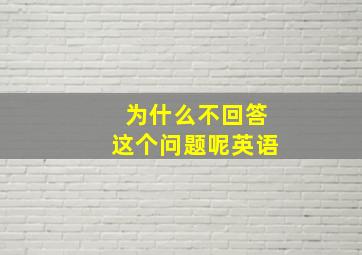 为什么不回答
这个问题呢英语